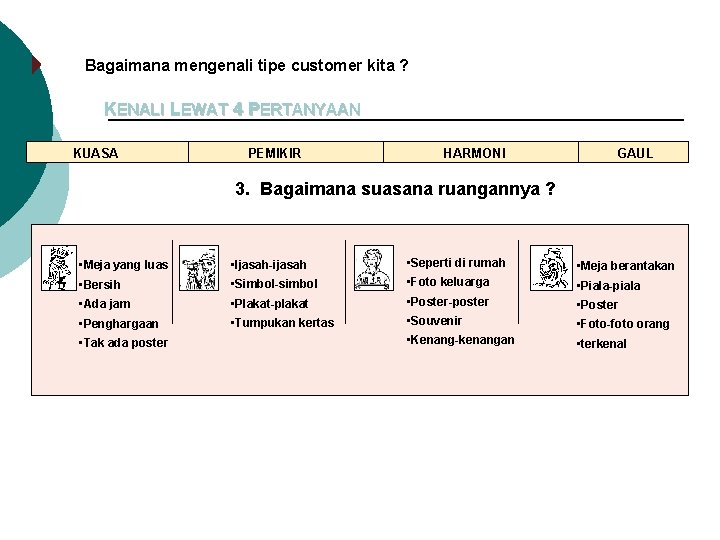 Bagaimana mengenali tipe customer kita ?

KENALI LEWAT 4 PERTANYAAN

| KUASA | PEMIKIR | HARMONI | GAUL |
|---|---|---|---|

3. Bagaimana suasana ruangannya ?

•Meja yang luas
•Bersih
•Ada jam
•Penghargaan
•Tak ada poster

•Ijasah-ijasah
•Simbol-simbol
•Plakat-plakat
•Tumpukan kertas

•Seperti di rumah
•Foto keluarga
•Poster-poster
•Souvenir
•Kenang-kenangan

•Meja berantakan
•Piala-piala
•Poster
•Foto-foto orang
•terkenal